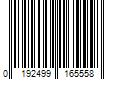 0 192499 165558